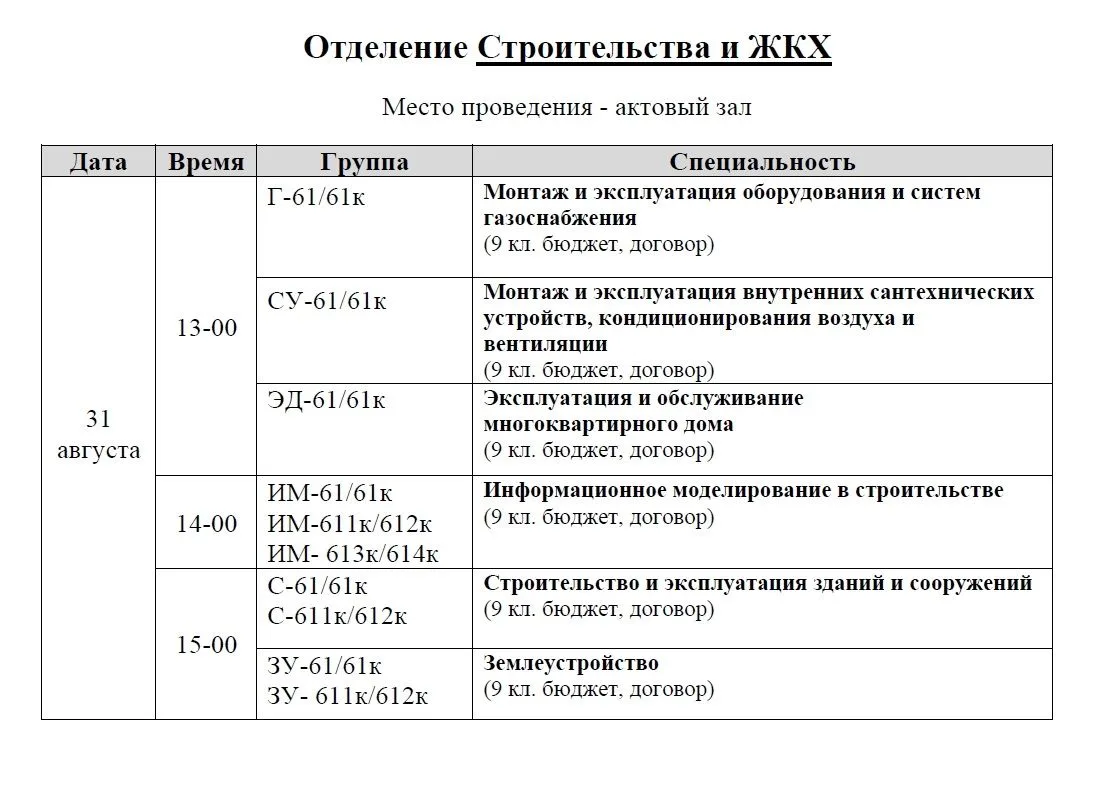 Отделение Строительства и ЖКХ

Место проведения - актовый зал

| Дата | Время | Группа | Специальность |
|---|---|---|---|
| 31 августа | 13-00 | Г-61/61к | Монтаж и эксплуатация оборудования и систем газоснабжения (9 кл. бюджет, договор) |
| | | СУ-61/61к | Монтаж и эксплуатация внутренних сантехнических устройств, кондиционирования воздуха и вентиляции (9 кл. бюджет, договор) |
| | | ЭД-61/61к | Эксплуатация и обслуживание многоквартирного дома (9 кл. бюджет, договор) |
| | 14-00 | ИМ-61/61к ИМ-611к/612к ИМ- 613к/614к | Информационное моделирование в строительстве (9 кл. бюджет, договор) |
| | 15-00 | С-61/61к С-611к/612к | Строительство и эксплуатация зданий и сооружений (9 кл. бюджет, договор) |
| | | ЗУ-61/61к ЗУ- 611к/612к | Землеустройство (9 кл. бюджет, договор) |